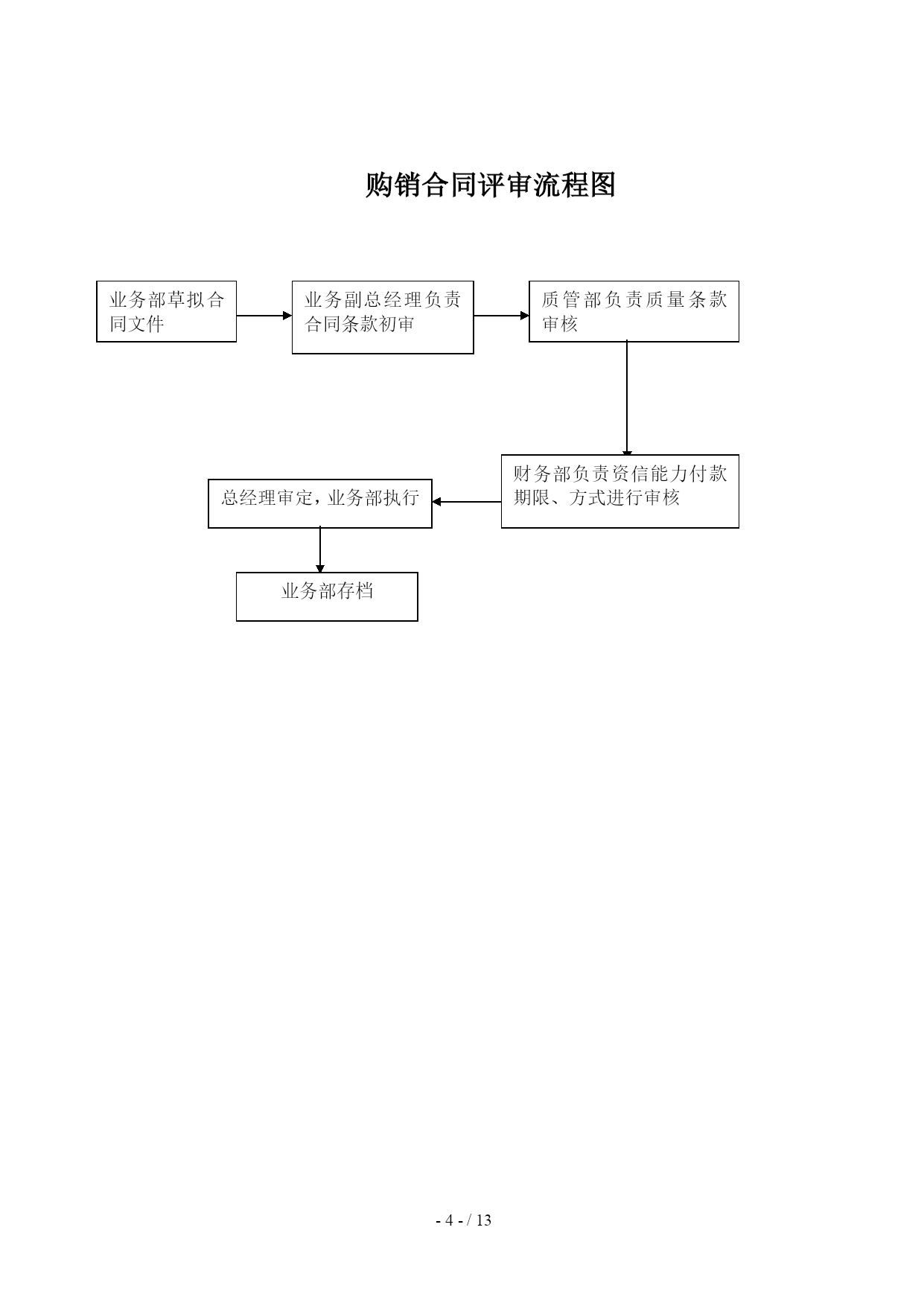 购销合同评审流程图

业务部草拟合同文件

业务副总经理负责合同条款初审

质管部负责质量条款审核

财务部负责资信能力付款期限、方式进行审核

总经理审定，业务部执行

业务部存档

- 4 - / 13